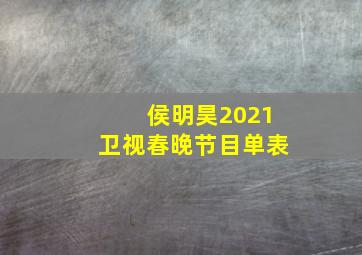 侯明昊2021
卫视春晚节目单表